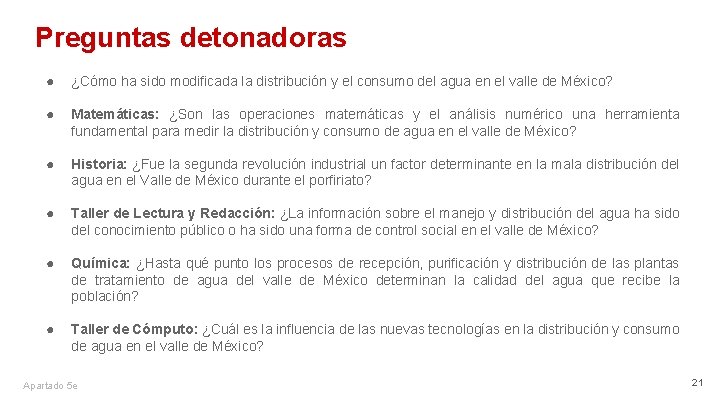 Preguntas detonadoras

● ¿Cómo ha sido modificada la distribución y el consumo del agua en el valle de México?

● Matemáticas: ¿Son las operaciones matemáticas y el análisis numérico una herramienta fundamental para medir la distribución y consumo de agua en el valle de México?

● Historia: ¿Fue la segunda revolución industrial un factor determinante en la mala distribución del agua en el Valle de México durante el porfiriato?

● Taller de Lectura y Redacción: ¿La información sobre el manejo y distribución del agua ha sido del conocimiento público o ha sido una forma de control social en el valle de México?

● Química: ¿Hasta qué punto los procesos de recepción, purificación y distribución de las plantas de tratamiento de agua del valle de México determinan la calidad del agua que recibe la población?

● Taller de Cómputo: ¿Cuál es la influencia de las nuevas tecnologías en la distribución y consumo de agua en el valle de México?

Apartado 5e

21